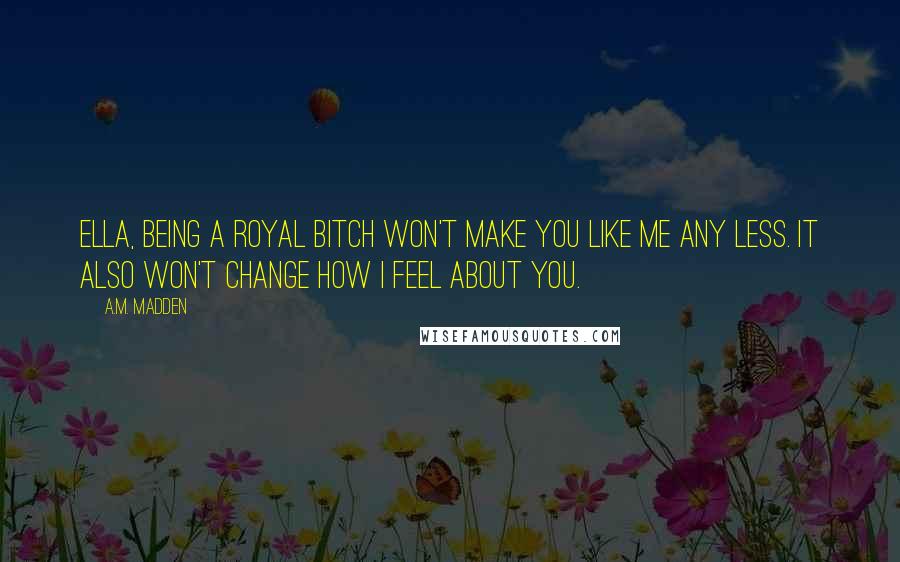 ELLA, BEING A ROYAL BITCH WON'T MAKE YOU LIKE ME ANY LESS. IT ALSO WON'T CHANGE HOW I FEEL ABOUT YOU.

A.M. MADDEN

WISEFAMOUSQUOTES.COM